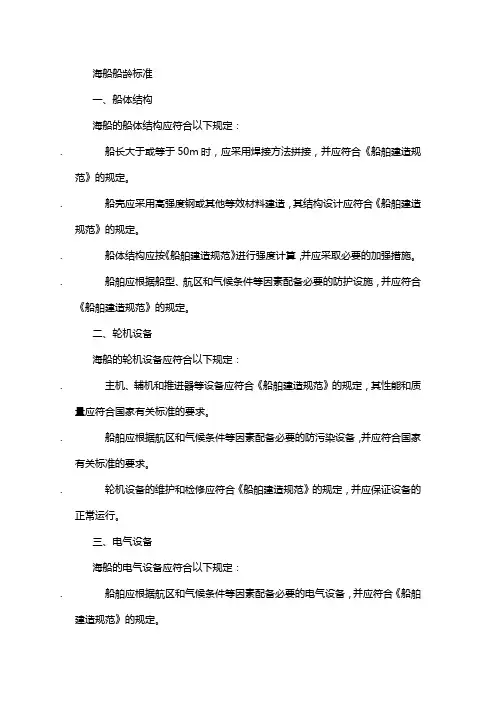 海船船龄标准

一、船体结构

海船的船体结构应符合以下规定：

. 船长大于或等于 50m 时，应采用焊接方法拼接，并应符合《船舶建造规范》的规定。

. 船壳应采用高强度钢或其他等效材料建造，其结构设计应符合《船舶建造规范》的规定。

. 船体结构应按《船舶建造规范》进行强度计算，并应采取必要的加强措施。

. 船舶应根据船型、航区和气候条件等因素配备必要的防护设施，并应符合《船舶建造规范》的规定。

二、轮机设备

海船的轮机设备应符合以下规定：

. 主机、辅机和推进器等设备应符合《船舶建造规范》的规定，其性能和质量应符合国家有关标准的要求。

. 船舶应根据航区和气候条件等因素配备必要的防污染设备，并应符合国家有关标准的要求。

. 轮机设备的维护和检修应符合《船舶建造规范》的规定，并应保证设备的正常运行。

三、电气设备

海船的电气设备应符合以下规定：

. 船舶应根据航区和气候条件等因素配备必要的电气设备，并应符合《船舶建造规范》的规定。